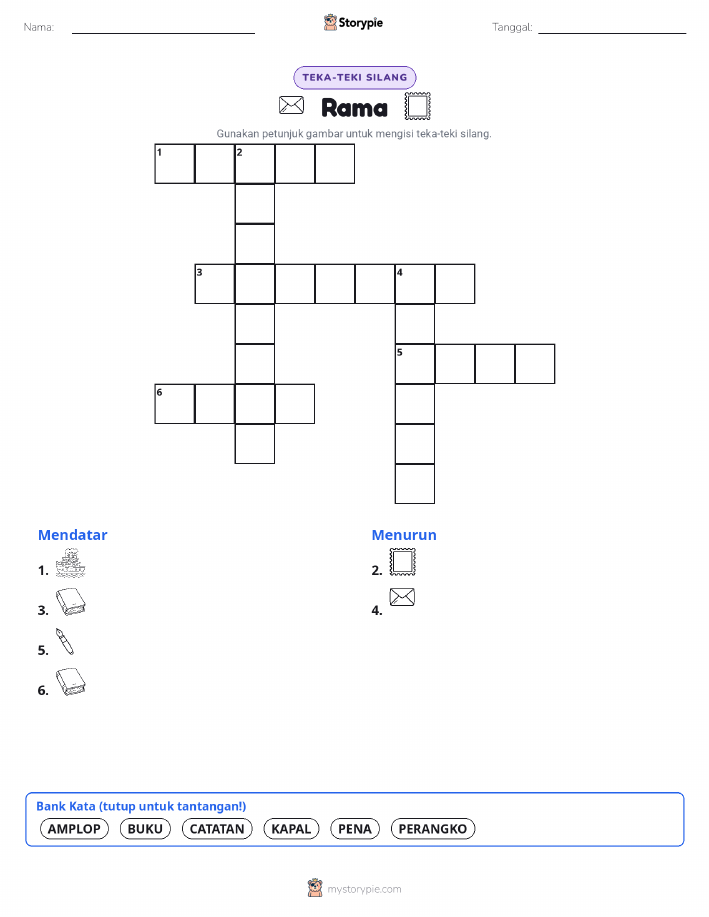 Nama:

Storypie

Tanggal:

TEKA-TEKI SILANG

Rama

Gunakan petunjuk gambar untuk mengisi teka-teki silang.

1 2

3 4

5

6

Mendatar

1.

3.

5.

6.

Menurun

2.

4.

Bank Kata (tutup untuk tantangan!)

AMPLOP BUKU CATATAN KAPAL PENA PERANGKO

mystorypie.com